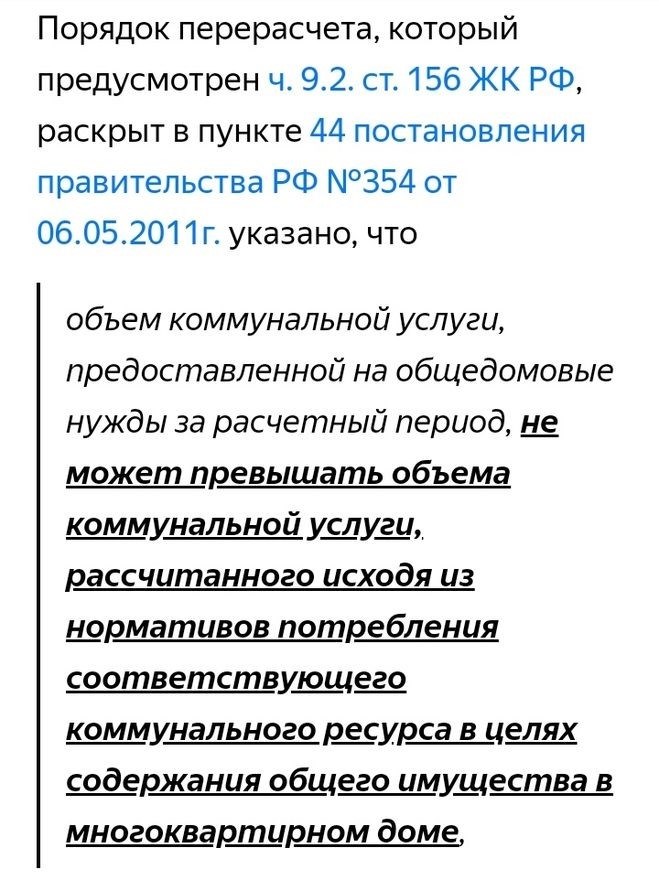 Порядок перерасчета, который предусмотрен ч. 9.2. ст. 156 ЖК РФ, раскрыт в пункте 44 постановления правительства РФ №354 от 06.05.2011г. указано, что

объем коммунальной услуги, предоставленной на общедомовые нужды за расчетный период, не может превышать объема коммунальной услуги, рассчитанного исходя из нормативов потребления соответствующего коммунального ресурса в целях содержания общего имущества в многоквартирном доме,